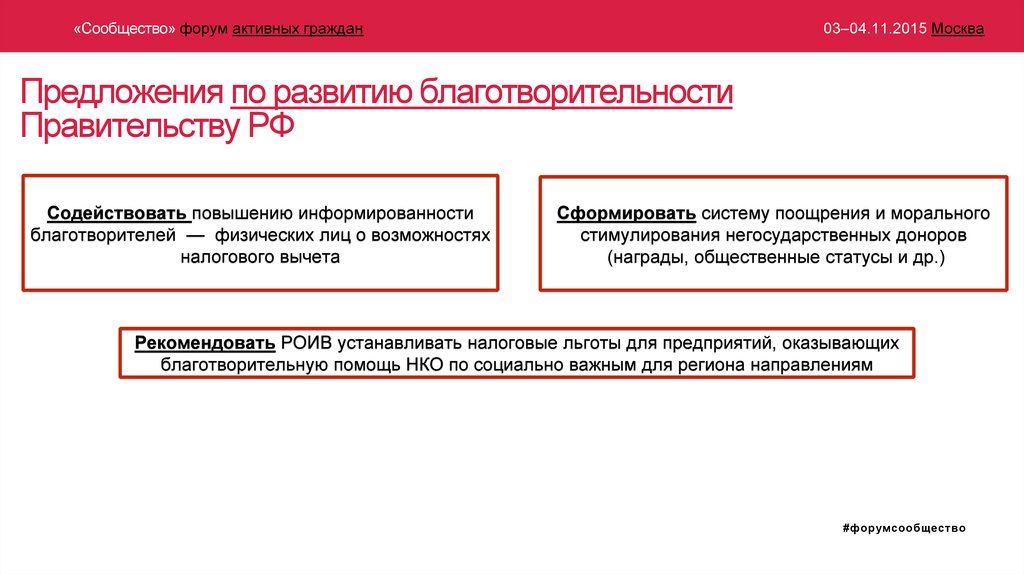 «Сообщество» форум активных граждан

03–04.11.2015 Москва

Предложения по развитию благотворительности Правительству РФ

Содействовать повышению информированности благотворителей — физических лиц о возможностях налогового вычета

Сформировать систему поощрения и морального стимулирования негосударственных доноров (награды, общественные статусы и др.)

Рекомендовать РОИВ устанавливать налоговые льготы для предприятий, оказывающих благотворительную помощь НКО по социально важным для региона направлениям

#форумсообщество